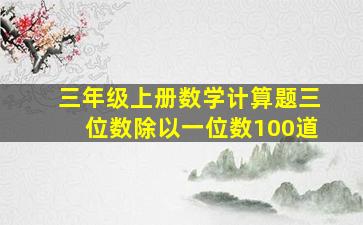 三年级上册数学计算题三位数除以一位数100道